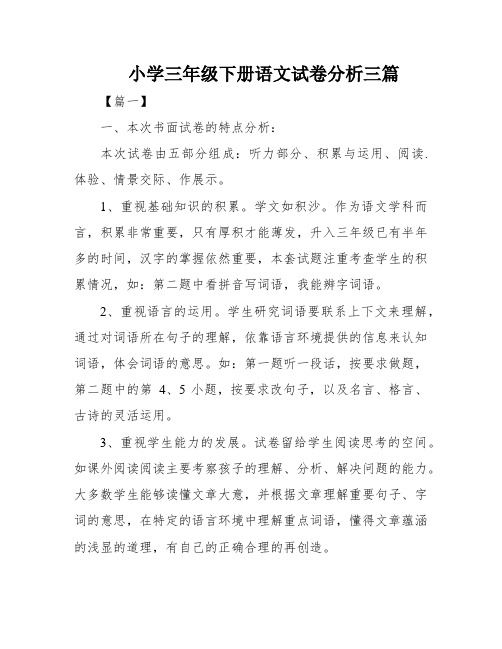 小学三年级下册语文试卷分析三篇

【篇一】

一、本次书面试卷的特点分析：

本次试卷由五部分组成：听力部分、积累与运用、阅读.体验、情景交际、作展示。

1、重视基础知识的积累。学文如积沙。作为语文学科而言，积累非常重要，只有厚积才能薄发，升入三年级已有半年多的时间，汉字的掌握依然重要，本套试题注重考查学生的积累情况，如：第二题中看拼音写词语，我能辨字词语。

2、重视语言的运用。学生研究词语要联系上下文来理解，通过对词语所在句子的理解，依靠语言环境提供的信息来认知词语，体会词语的意思。如：第一题听一段话，按要求做题，第二题中的第 4、5 小题，按要求改句子，以及名言、格言、古诗的灵活运用。

3、重视学生能力的发展。试卷留给学生阅读思考的空间。如课外阅读阅读主要考察孩子的理解、分析、解决问题的能力。大多数学生能够读懂文章大意，并根据文章理解重要句子、字词的意思，在特定的语言环境中理解重点词语，懂得文章蕴涵的浅显的道理，有自己的正确合理的再创造。